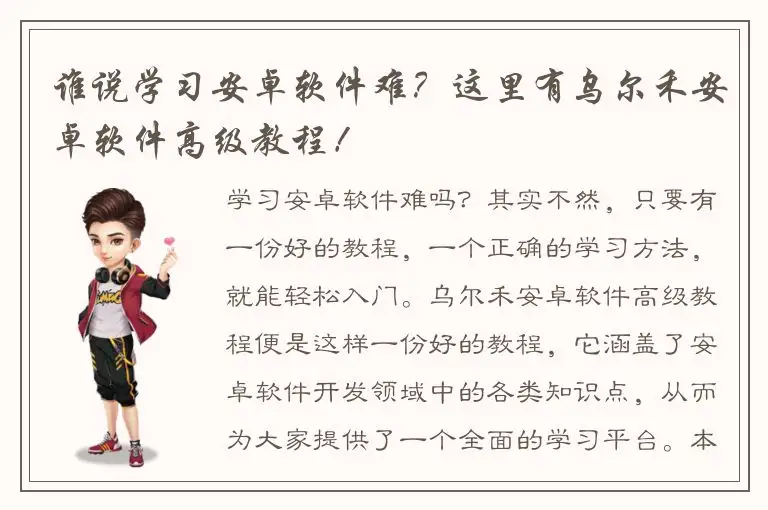 谁说学习安卓软件难？这里有乌尔禾安卓软件高级教程！

学习安卓软件难吗？其实不然，只要有一份好的教程，一个正确的学习方法，就能轻松入门。乌尔禾安卓软件高级教程便是这样一份好的教程，它涵盖了安卓软件开发领域中的各类知识点，从而为大家提供了一个全面的学习平台。本